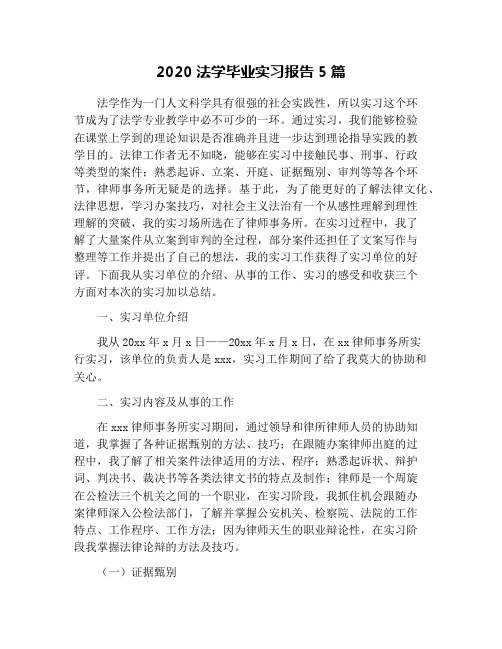 2020 法学毕业实习报告 5 篇

法学作为一门人文科学具有很强的社会实践性，所以实习这个环节成为了法学专业教学中必不可少的一环。通过实习，我们能够检验在课堂上学到的理论知识是否准确并且进一步达到理论指导实践的教学目的。法律工作者无不知晓，能够在实习中接触民事、刑事、行政等类型的案件；熟悉起诉、立案、开庭、证据甄别、审判等等各个环节，律师事务所无疑是的选择。基于此，为了能更好的了解法律文化、法律思想，学习办案技巧，对社会主义法治有一个从感性理解到理性理解的突破，我的实习场所选在了律师事务所。在实习过程中，我了解了大量案件从立案到审判的全过程，部分案件还担任了文案写作与整理等工作并提出了自己的想法，我的实习工作获得了实习单位的好评。下面我从实习单位的介绍、从事的工作、实习的感受和收获三个方面对本次的实习加以总结。

一、实习单位介绍

我从 20xx 年 x 月 x 日——20xx 年 x 月 x 日，在 xx 律师事务所实行实习，该单位的负责人是 xxx，实习工作期间了给了我莫大的协助和关心。

二、实习内容及从事的工作

在 xxx 律师事务所实习期间，通过领导和律所律师人员的协助知道，我掌握了各种证据甄别的方法、技巧；在跟随办案律师出庭的过程中，我了解了相关案件法律适用的方法、程序；熟悉起诉状、辩护词、判决书、裁决书等各类法律文书的特点及制作；律师是一个周旋在公检法三个机关之间的一个职业，在实习阶段，我抓住机会跟随办案律师深入公检法部门，了解并掌握公安机关、检察院、法院的工作特点、工作程序、工作方法；因为律师天生的职业辩论性，在实习阶段我掌握法律论辩的方法及技巧。

（一）证据甄别